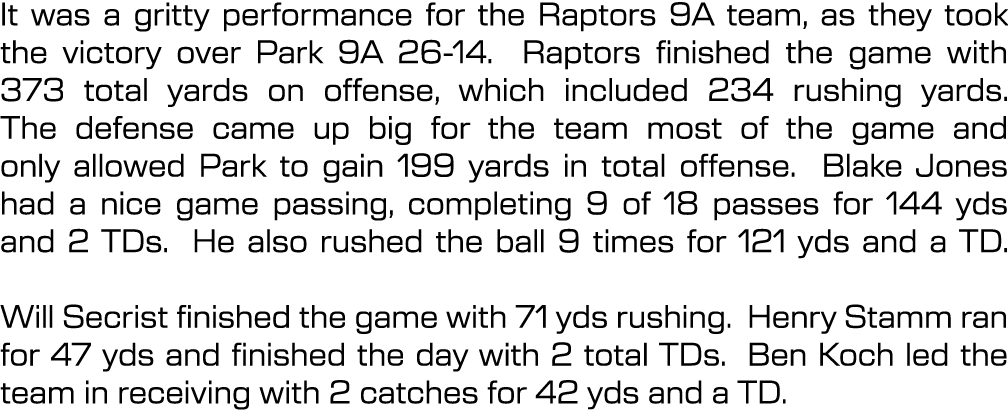 It was a gritty performance for the Raptors 9A team, as they took the victory over Park 9A 26-14. Raptors finished the game with 373 total yards on offense, which included 234 rushing yards. The defense came up big for the team most of the game and only allowed Park to gain 199 yards in total offense. Blake Jones had a nice game passing, completing 9 of 18 passes for 144 yds and 2 TDs. He also rushed the ball 9 times for 121 yds and a TD.

Will Secrist finished the game with 71 yds rushing. Henry Stamm ran for 47 yds and finished the day with 2 total TDs. Ben Koch led the team in receiving with 2 catches for 42 yds and a TD.